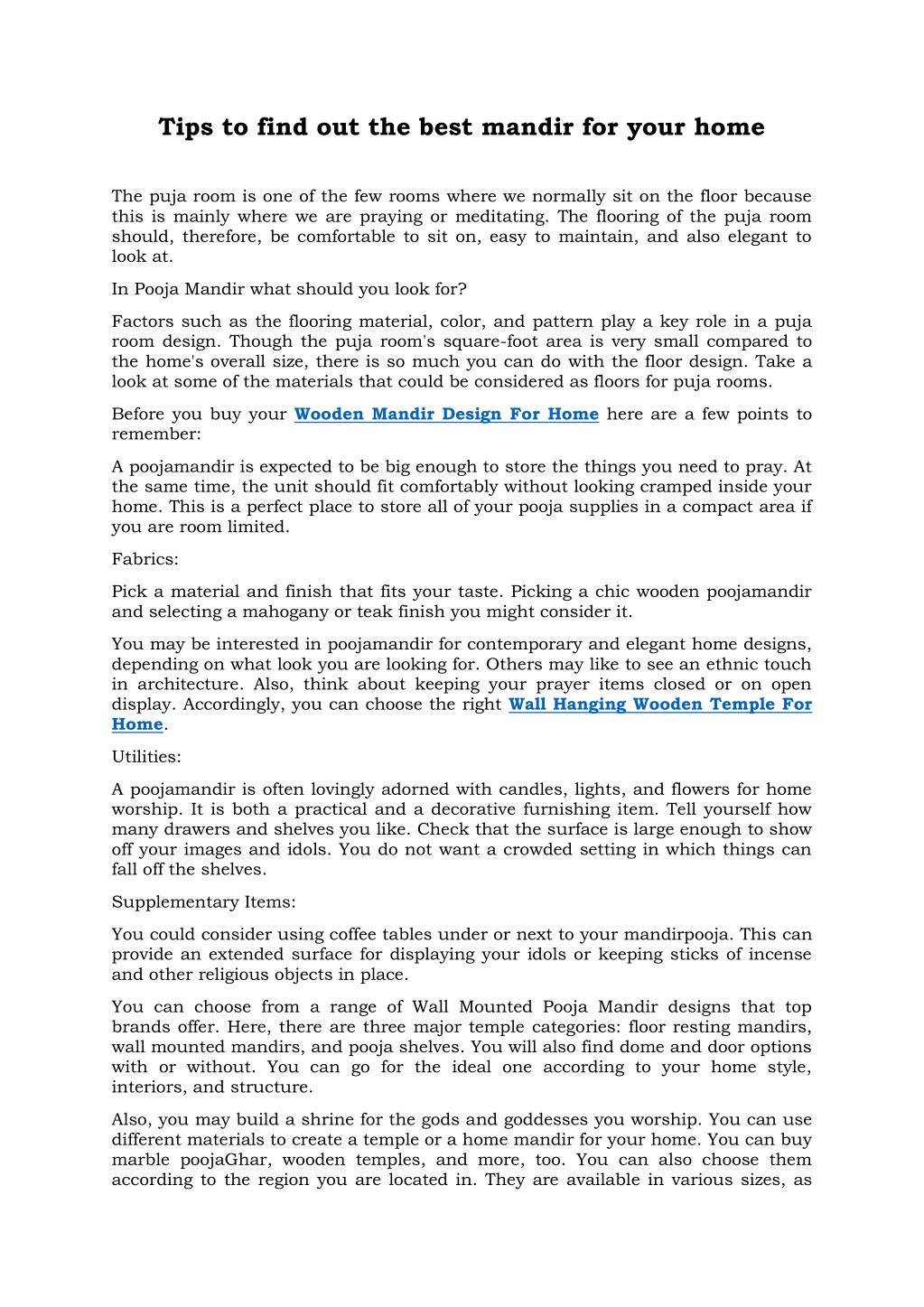 Tips to find out the best mandir for your home

The puja room is one of the few rooms where we normally sit on the floor because this is mainly where we are praying or meditating. The flooring of the puja room should, therefore, be comfortable to sit on, easy to maintain, and also elegant to look at.

In Pooja Mandir what should you look for?

Factors such as the flooring material, color, and pattern play a key role in a puja room design. Though the puja room's square-foot area is very small compared to the home's overall size, there is so much you can do with the floor design. Take a look at some of the materials that could be considered as floors for puja rooms.

Before you buy your Wooden Mandir Design For Home here are a few points to remember:

A poojamandir is expected to be big enough to store the things you need to pray. At the same time, the unit should fit comfortably without looking cramped inside your home. This is a perfect place to store all of your pooja supplies in a compact area if you are room limited.

Fabrics:

Pick a material and finish that fits your taste. Picking a chic wooden poojamandir and selecting a mahogany or teak finish you might consider it.

You may be interested in poojamandir for contemporary and elegant home designs, depending on what look you are looking for. Others may like to see an ethnic touch in architecture. Also, think about keeping your prayer items closed or on open display. Accordingly, you can choose the right Wall Hanging Wooden Temple For Home.

Utilities:

A poojamandir is often lovingly adorned with candles, lights, and flowers for home worship. It is both a practical and a decorative furnishing item. Tell yourself how many drawers and shelves you like. Check that the surface is large enough to show off your images and idols. You do not want a crowded setting in which things can fall off the shelves.

Supplementary Items:

You could consider using coffee tables under or next to your mandirpooja. This can provide an extended surface for displaying your idols or keeping sticks of incense and other religious objects in place.

You can choose from a range of Wall Mounted Pooja Mandir designs that top brands offer. Here, there are three major temple categories: floor resting mandirs, wall mounted mandirs, and pooja shelves. You will also find dome and door options with or without. You can go for the ideal one according to your home style, interiors, and structure.

Also, you may build a shrine for the gods and goddesses you worship. You can use different materials to create a temple or a home mandir for your home. You can buy marble poojaGhar, wooden temples, and more, too. You can also choose them according to the region you are located in. They are available in various sizes, as